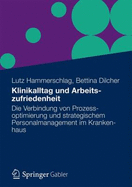 Lutz Hammerschlag, Bettina Dilcher

Klinikalltag und Arbeitszufriedenheit

Die Verbindung von Prozessoptimierung und strategischem Personalmanagement im Krankenhaus

Springer Gabler